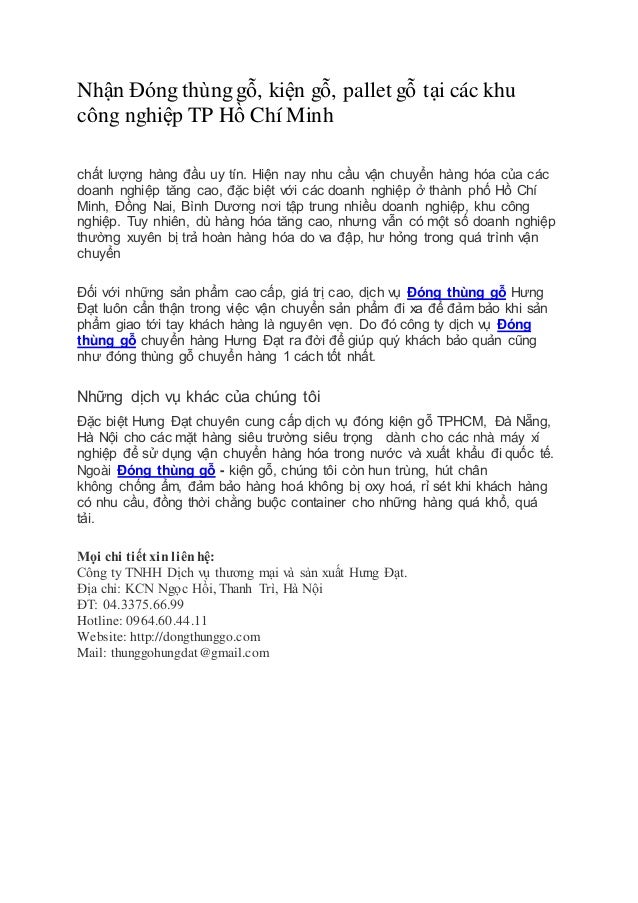 Nhận Đóng thùng gỗ, kiện gỗ, pallet gỗ tại các khu công nghiệp TP Hồ Chí Minh

chất lượng hàng đầu uy tín. Hiện nay nhu cầu vận chuyển hàng hóa của các doanh nghiệp tăng cao, đặc biệt với các doanh nghiệp ở thành phố Hồ Chí Minh, Đồng Nai, Bình Dương nơi tập trung nhiều doanh nghiệp, khu công nghiệp. Tuy nhiên, dù hàng hóa tăng cao, nhưng vẫn có một số doanh nghiệp thường xuyên bị trả hoàn hàng hóa do va đập, hư hỏng trong quá trình vận chuyển

Đối với những sản phẩm cao cấp, giá trị cao, dịch vụ Đóng thùng gỗ Hưng Đạt luôn cẩn thận trong việc vận chuyển sản phẩm đi xa để đảm bảo khi sản phẩm giao tới tay khách hàng là nguyên vẹn. Do đó công ty dịch vụ Đóng thùng gỗ chuyển hàng Hưng Đạt ra đời để giúp quý khách bảo quản cũng như đóng thùng gỗ chuyển hàng 1 cách tốt nhất.

Những dịch vụ khác của chúng tôi

Đặc biệt Hưng Đạt chuyên cung cấp dịch vụ đóng kiện gỗ TPHCM, Đà Nẵng, Hà Nội cho các mặt hàng siêu trường siêu trọng dành cho các nhà máy xí nghiệp để sử dụng vận chuyển hàng hóa trong nước và xuất khẩu đi quốc tế. Ngoài Đóng thùng gỗ - kiện gỗ, chúng tôi còn hun trùng, hút chân không chống ẩm, đảm bảo hàng hoá không bị oxy hoá, rỉ sét khi khách hàng có nhu cầu, đồng thời chằng buộc container cho những hàng quá khổ, quá tải.

Mọi chi tiết xin liên hệ:
Công ty TNHH Dịch vụ thương mại và sản xuất Hưng Đạt.
Địa chỉ: KCN Ngọc Hồi, Thanh Trì, Hà Nội
ĐT: 04.3375.66.99
Hotline: 0964.60.44.11
Website: http://dongthunggo.com
Mail: thunggohungdat@gmail.com